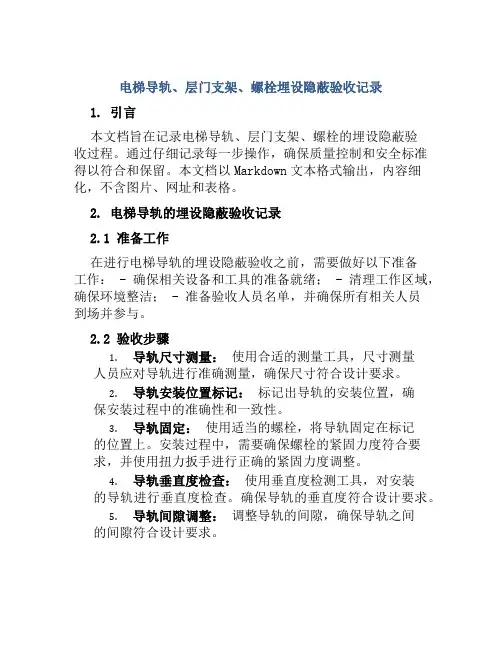 电梯导轨、层门支架、螺栓埋设隐蔽验收记录

1. 引言

本文档旨在记录电梯导轨、层门支架、螺栓的埋设隐蔽验收过程。通过仔细记录每一步操作，确保质量控制和安全标准得以符合和保留。本文档以 Markdown 文本格式输出，内容细化，不含图片、网址和表格。

2. 电梯导轨的埋设隐蔽验收记录

2.1 准备工作

在进行电梯导轨的埋设隐蔽验收之前，需要做好以下准备工作： - 确保相关设备和工具的准备就绪； - 清理工作区域，确保环境整洁； - 准备验收人员名单，并确保所有相关人员到场并参与。

2.2 验收步骤

1. 导轨尺寸测量： 使用合适的测量工具，尺寸测量人员应对导轨进行准确测量，确保尺寸符合设计要求。

2. 导轨安装位置标记： 标记出导轨的安装位置，确保安装过程中的准确性和一致性。

3. 导轨固定： 使用适当的螺栓，将导轨固定在标记的位置上。安装过程中，需要确保螺栓的紧固力度符合要求，并使用扭力扳手进行正确的紧固力度调整。

4. 导轨垂直度检查： 使用垂直度检测工具，对安装的导轨进行垂直度检查。确保导轨的垂直度符合设计要求。

5. 导轨间隙调整： 调整导轨的间隙，确保导轨之间的间隙符合设计要求。